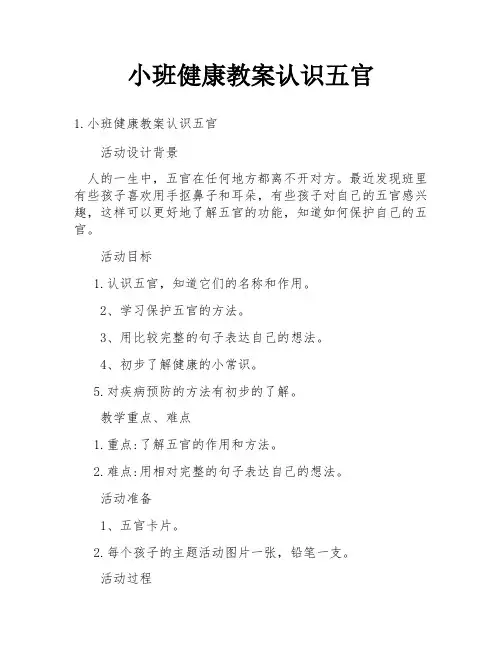 小班健康教案认识五官

1.小班健康教案认识五官

活动设计背景

人的一生中，五官在任何地方都离不开对方。最近发现班里有些孩子喜欢用手抠鼻子和耳朵，有些孩子对自己的五官感兴趣，这样可以更好地了解五官的功能，知道如何保护自己的五官。

活动目标

1.认识五官，知道它们的名称和作用。

2、学习保护五官的方法。

3、用比较完整的句子表达自己的想法。

4、初步了解健康的小常识。

5.对疾病预防的方法有初步的了解。

教学重点、难点

1.重点:了解五官的作用和方法。

2.难点:用相对完整的句子表达自己的想法。

活动准备

1、五官卡片。

2.每个孩子的主题活动图片一张，铅笔一支。

活动过程